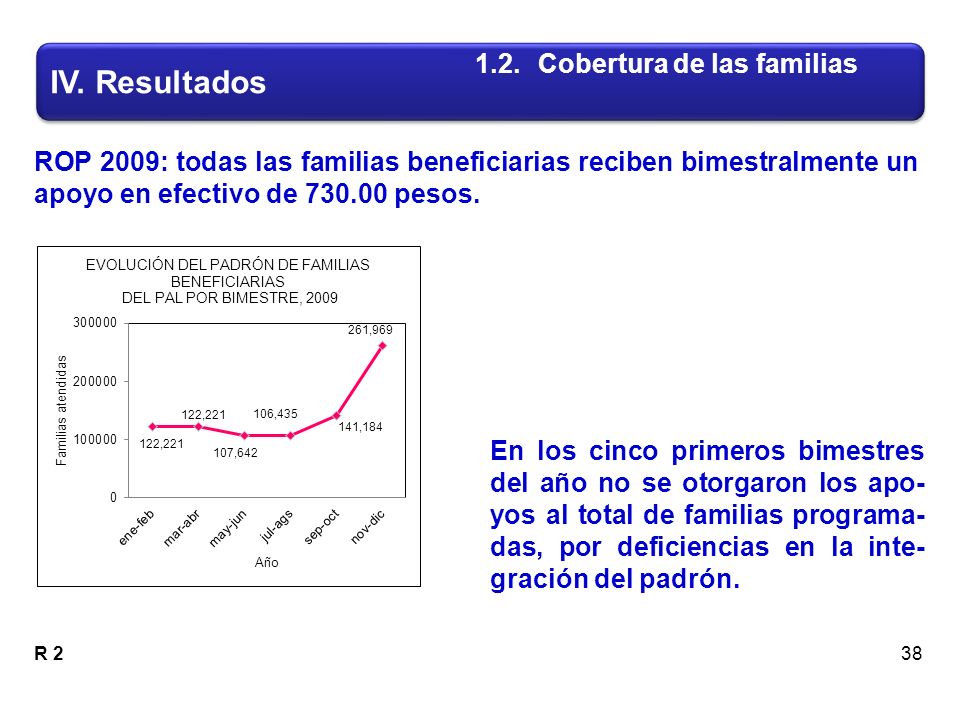 IV. Resultados

1.2. Cobertura de las familias

ROP 2009: todas las familias beneficiarias reciben bimestralmente un apoyo en efectivo de 730.00 pesos.

EVOLUCIÓN DEL PADRÓN DE FAMILIAS BENEFICIARIAS DEL PAL POR BIMESTRE, 2009

Familias atendidas

300000
200000
100000
0

122,221
122,221
107,642
106,435
141,184
261,969

ene-feb
mar-abr
may-jun
jul-ags
sep-oct
nov-dic

Año

En los cinco primeros bimestres del año no se otorgaron los apoyos al total de familias programadas, por deficiencias en la integración del padrón.

R 2

38